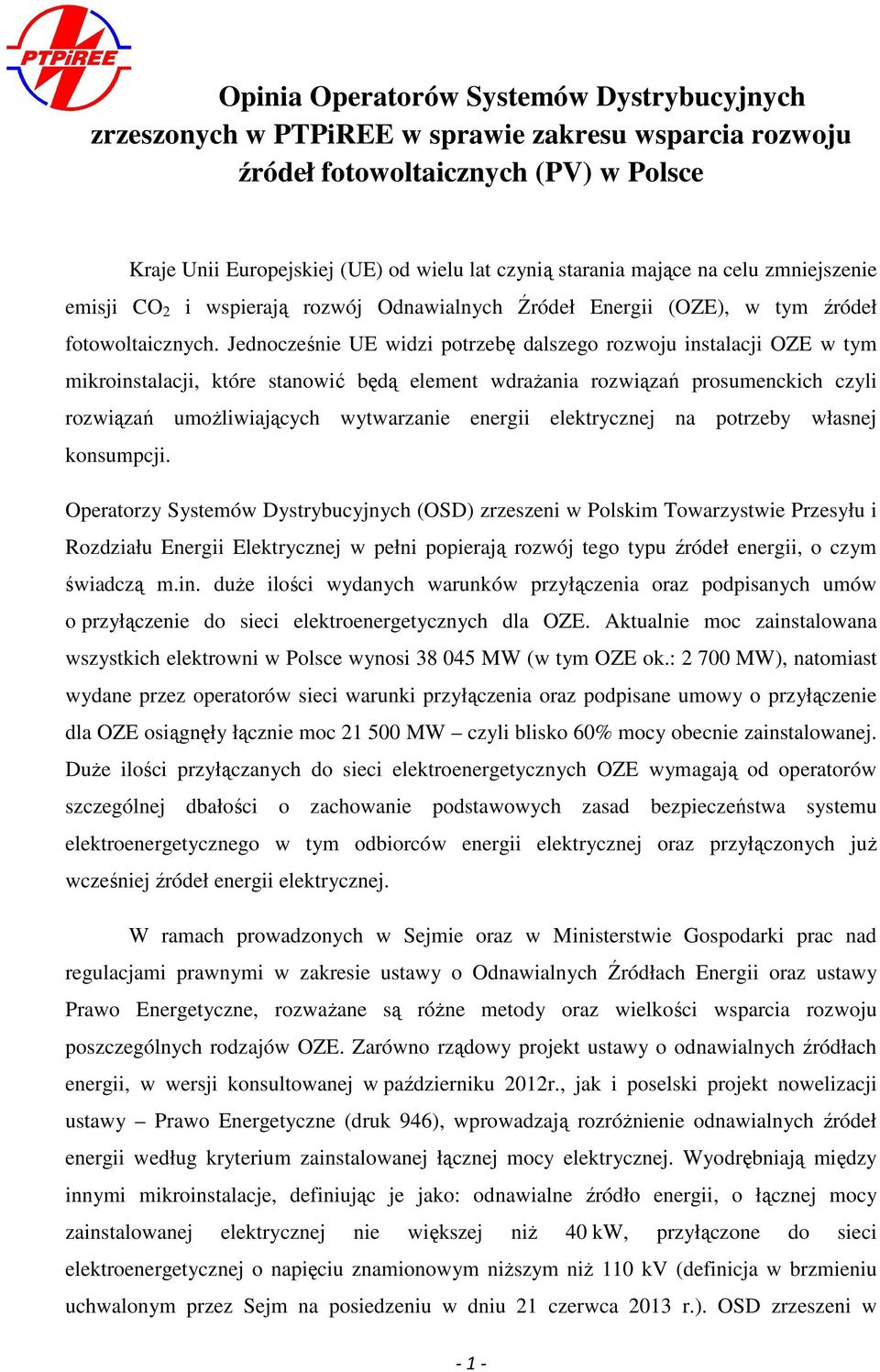 PTPiREE

Opinia Operatorów Systemów Dystrybucyjnych zrzeszonych w PTPiREE w sprawie zakresu wsparcia rozwoju źródeł fotowoltaicznych (PV) w Polsce

Kraje Unii Europejskiej (UE) od wielu lat czynią starania mające na celu zmniejszenie emisji $CO_2$ i wspierają rozwój Odnawialnych Źródeł Energii (OZE), w tym źródeł fotowoltaicznych. Jednocześnie UE widzi potrzebę dalszego rozwoju instalacji OZE w tym mikroinstalacji, które stanowić będą element wdrażania rozwiązań prosumenckich czyli rozwiązań umożliwiających wytwarzanie energii elektrycznej na potrzeby własnej konsumpcji.

Operatorzy Systemów Dystrybucyjnych (OSD) zrzeszeni w Polskim Towarzystwie Przesyłu i Rozdziału Energii Elektrycznej w pełni popierają rozwój tego typu źródeł energii, o czym świadczą m.in. duże ilości wydanych warunków przyłączenia oraz podpisanych umów o przyłączenie do sieci elektroenergetycznych dla OZE. Aktualnie moc zainstalowana wszystkich elektrowni w Polsce wynosi 38 045 MW (w tym OZE ok.: 2 700 MW), natomiast wydane przez operatorów sieci warunki przyłączenia oraz podpisane umowy o przyłączenie dla OZE osiągnęły łącznie moc 21 500 MW – czyli blisko 60% mocy obecnie zainstalowanej. Duże ilości przyłączanych do sieci elektroenergetycznych OZE wymagają od operatorów szczególnej dbałości o zachowanie podstawowych zasad bezpieczeństwa systemu elektroenergetycznego w tym odbiorców energii elektrycznej oraz przyłączonych już wcześniej źródeł energii elektrycznej.

W ramach prowadzonych w Sejmie oraz w Ministerstwie Gospodarki prac nad regulacjami prawnymi w zakresie ustawy o Odnawialnych Źródłach Energii oraz ustawy Prawo Energetyczne, rozważane są różne metody oraz wielkości wsparcia rozwoju poszczególnych rodzajów OZE. Zarówno rządowy projekt ustawy o odnawialnych źródłach energii, w wersji konsultowanej w październiku 2012r., jak i poselski projekt nowelizacji ustawy – Prawo Energetyczne (druk 946), wprowadzają rozróżnienie odnawialnych źródeł energii według kryterium zainstalowanej łącznej mocy elektrycznej. Wyodrębniają między innymi mikroinstalacje, definiując je jako: odnawialne źródło energii, o łącznej mocy zainstalowanej elektrycznej nie większej niż 40 kW, przyłączone do sieci elektroenergetycznej o napięciu znamionowym niższym niż 110 kV (definicja w brzmieniu uchwalonym przez Sejm na posiedzeniu w dniu 21 czerwca 2013 r.). OSD zrzeszeni w

- 1 -